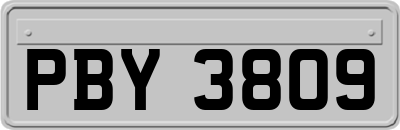 PBY 3809